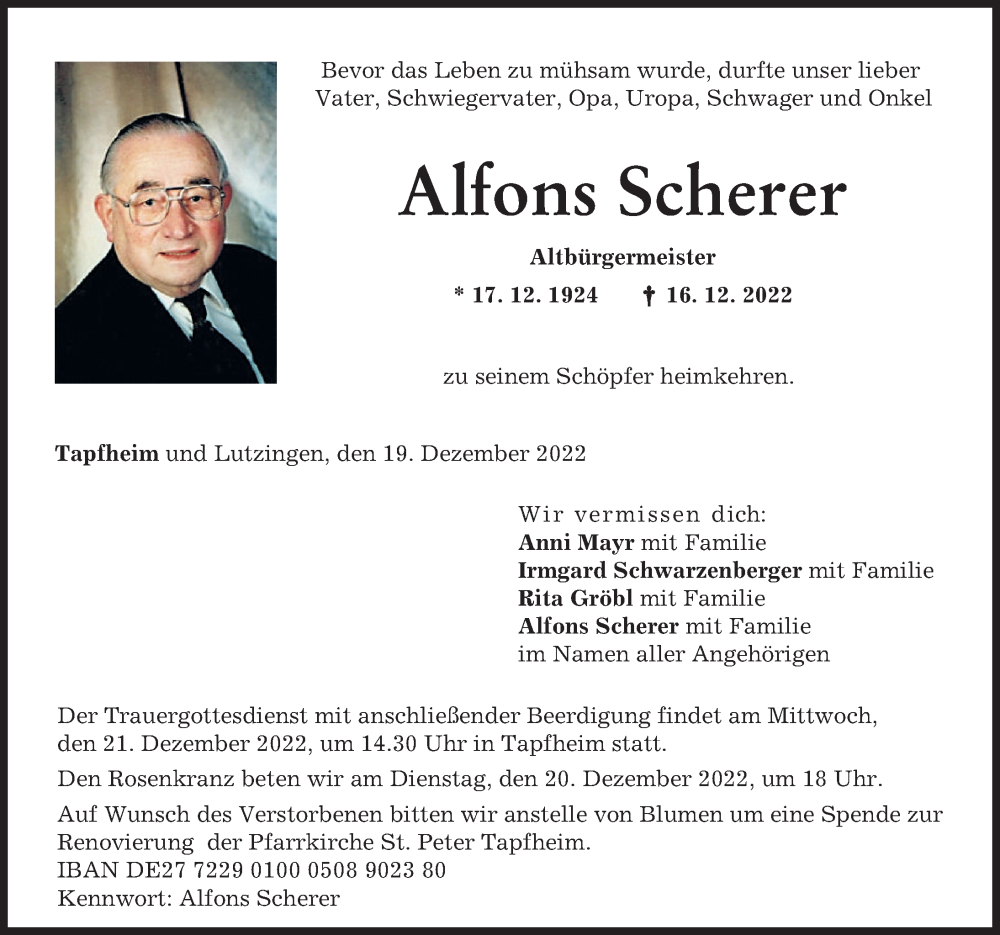 Bevor das Leben zu mühsam wurde, durfte unser lieber Vater, Schwiegervater, Opa, Uropa, Schwager und Onkel

Alfons Scherer

Altbürgermeister

* 17. 12. 1924 † 16. 12. 2022

zu seinem Schöpfer heimkehren.

Tapfheim und Lutzingen, den 19. Dezember 2022

Wir vermissen dich:
Anni Mayr mit Familie
Irmgard Schwarzenberger mit Familie
Rita Gröbl mit Familie
Alfons Scherer mit Familie
im Namen aller Angehörigen

Der Trauergottesdienst mit anschließender Beerdigung findet am Mittwoch, den 21. Dezember 2022, um 14.30 Uhr in Tapfheim statt.

Den Rosenkranz beten wir am Dienstag, den 20. Dezember 2022, um 18 Uhr.

Auf Wunsch des Verstorbenen bitten wir anstelle von Blumen um eine Spende zur Renovierung der Pfarrkirche St. Peter Tapfheim.
IBAN DE27 7229 0100 0508 9023 80
Kennwort: Alfons Scherer